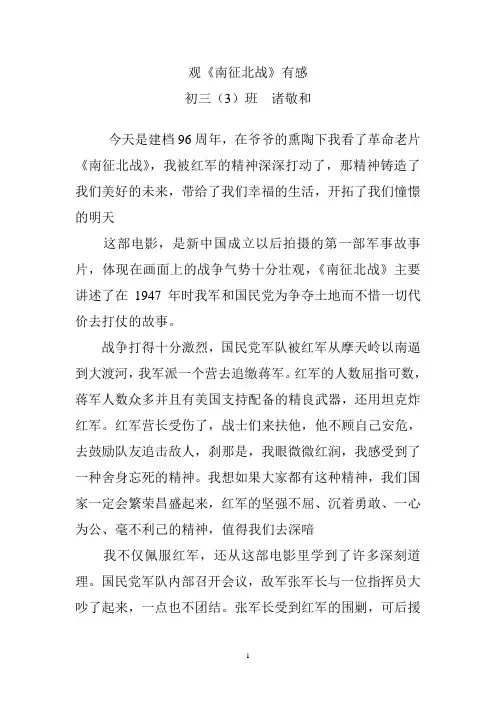 观《南征北战》有感
初三（3）班　诸敬和

今天是建档96周年，在爷爷的熏陶下我看了革命老片《南征北战》，我被红军的精神深深打动了，那精神铸造了我们美好的未来，带给了我们幸福的生活，开拓了我们憧憬的明天

这部电影，是新中国成立以后拍摄的第一部军事故事片，体现在画面上的战争气势十分壮观，《南征北战》主要讲述了在 1947 年时我军和国民党为争夺土地而不惜一切代价去打仗的故事。

战争打得十分激烈，国民党军队被红军从摩天岭以南逼到大渡河，我军派一个营去追缴蒋军。红军的人数屈指可数，蒋军人数众多并且有美国支持配备的精良武器，还用坦克炸红军。红军营长受伤了，战士们来扶他，他不顾自己安危，去鼓励队友追击敌人，刹那是，我眼微微红润，我感受到了一种舍身忘死的精神。我想如果大家都有这种精神，我们国家一定会繁荣昌盛起来，红军的坚强不屈、沉着勇敢、一心为公、毫不利己的精神，值得我们去深暗

我不仅佩服红军，还从这部电影里学到了许多深刻道理。国民党军队内部召开会议，敌军张军长与一位指挥员大吵了起来，一点也不团结。张军长受到红军的围剿，可后援

1